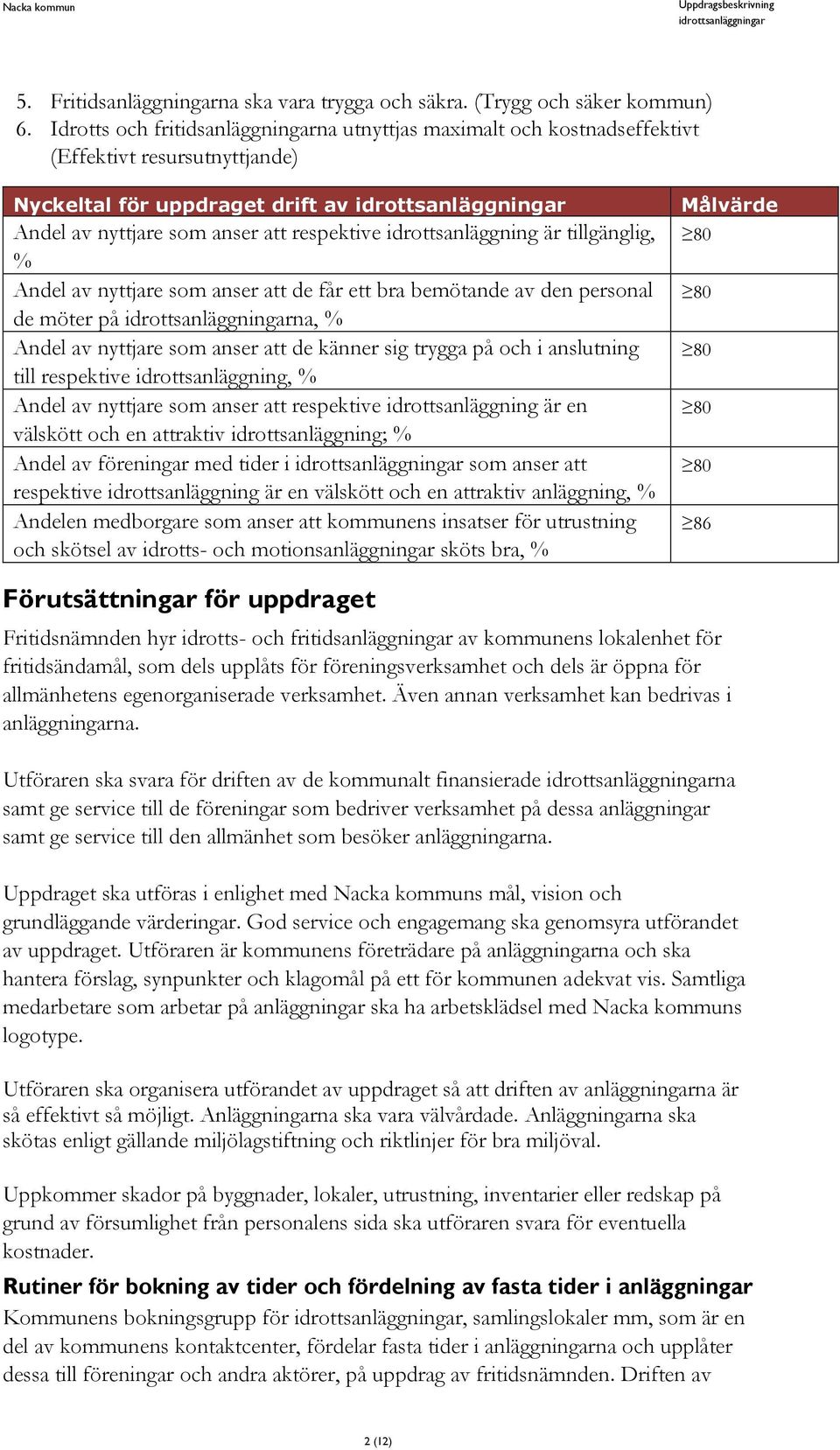 Nacka kommun

Uppdragsbeskrivning
idrottsanläggningar

5. Fritidsanläggningarna ska vara trygga och säkra. (Trygg och säker kommun)
6. Idrotts och fritidsanläggningarna utnyttjas maximalt och kostnadseffektivt (Effektivt resursutnyttjande)

| Nyckeltal för uppdraget drift av idrottsanläggningar | Målvärde |
|---|---|
| Andel av nyttjare som anser att respektive idrottsanläggning är tillgänglig, % | $\geq 80$ |
| Andel av nyttjare som anser att de får ett bra bemötande av den personal de möter på idrottsanläggningarna, % | $\geq 80$ |
| Andel av nyttjare som anser att de känner sig trygga på och i anslutning till respektive idrottsanläggning, % | $\geq 80$ |
| Andel av nyttjare som anser att respektive idrottsanläggning är en välskött och en attraktiv idrottsanläggning; % | $\geq 80$ |
| Andel av föreningar med tider i idrottsanläggningar som anser att respektive idrottsanläggning är en välskött och en attraktiv anläggning, % | $\geq 80$ |
| Andelen medborgare som anser att kommunens insatser för utrustning och skötsel av idrotts- och motionsanläggningar sköts bra, % | $\geq 86$ |

Förutsättningar för uppdraget

Fritidsnämnden hyr idrotts- och fritidsanläggningar av kommunens lokalenhet för fritidsändamål, som dels upplåts för föreningsverksamhet och dels är öppna för allmänhetens egenorganiserade verksamhet. Även annan verksamhet kan bedrivas i anläggningarna.

Utföraren ska svara för driften av de kommunalt finansierade idrottsanläggningarna samt ge service till de föreningar som bedriver verksamhet på dessa anläggningar samt ge service till den allmänhet som besöker anläggningarna.

Uppdraget ska utföras i enlighet med Nacka kommuns mål, vision och grundläggande värderingar. God service och engagemang ska genomsyra utförandet av uppdraget. Utföraren är kommunens företrädare på anläggningarna och ska hantera förslag, synpunkter och klagomål på ett för kommunen adekvat vis. Samtliga medarbetare som arbetar på anläggningar ska ha arbetsklädsel med Nacka kommuns logotype.

Utföraren ska organisera utförandet av uppdraget så att driften av anläggningarna är så effektivt så möjligt. Anläggningarna ska vara välvårdade. Anläggningarna ska skötas enligt gällande miljölagstiftning och riktlinjer för bra miljöval.

Uppkommer skador på byggnader, lokaler, utrustning, inventarier eller redskap på grund av försumlighet från personalens sida ska utföraren svara för eventuella kostnader.

Rutiner för bokning av tider och fördelning av fasta tider i anläggningar

Kommunens bokningsgrupp för idrottsanläggningar, samlingslokaler mm, som är en del av kommunens kontaktcenter, fördelar fasta tider i anläggningarna och upplåter dessa till föreningar och andra aktörer, på uppdrag av fritidsnämnden. Driften av

2 (12)